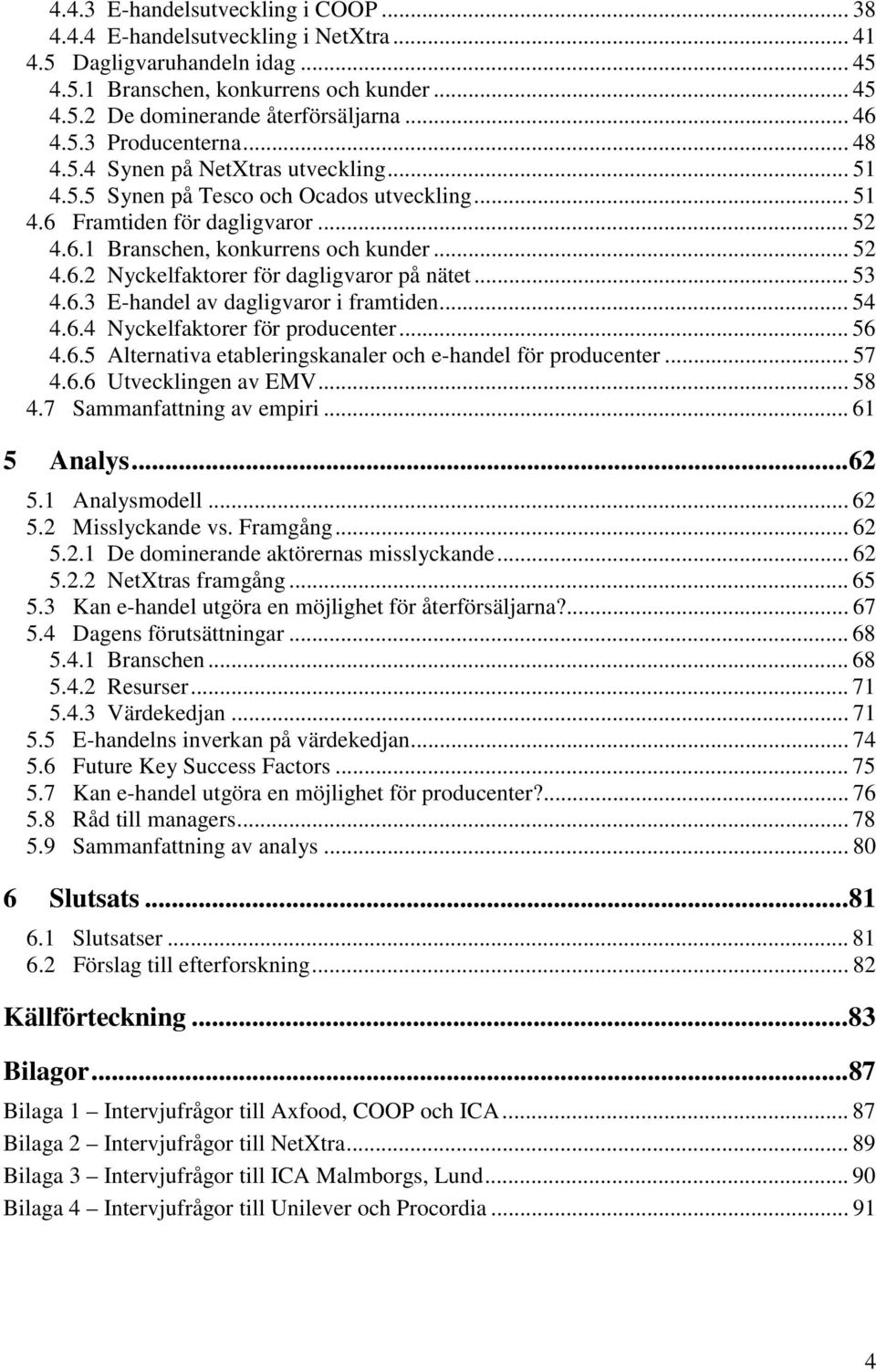 4.4.3 E-handelsutveckling i COOP ... 38
4.4.4 E-handelsutveckling i NetXtra ... 41
4.5 Dagligvaruhandeln idag ... 45
4.5.1 Branschen, konkurrens och kunder ... 45
4.5.2 De dominerande återförsäljarna ... 46
4.5.3 Producenterna ... 48
4.5.4 Synen på NetXtras utveckling ... 51
4.5.5 Synen på Tesco och Ocados utveckling ... 51
4.6 Framtiden för dagligvaror ... 52
4.6.1 Branschen, konkurrens och kunder ... 52
4.6.2 Nyckelfaktorer för dagligvaror på nätet ... 53
4.6.3 E-handel av dagligvaror i framtiden ... 54
4.6.4 Nyckelfaktorer för producenter ... 56
4.6.5 Alternativa etableringskanaler och e-handel för producenter ... 57
4.6.6 Utvecklingen av EMV ... 58
4.7 Sammanfattning av empiri ... 61

5 Analys ... 62
5.1 Analysmodell ... 62
5.2 Misslyckande vs. Framgång ... 62
5.2.1 De dominerande aktörernas misslyckande ... 62
5.2.2 NetXtras framgång ... 65
5.3 Kan e-handel utgöra en möjlighet för återförsäljarna? ... 67
5.4 Dagens förutsättningar ... 68
5.4.1 Branschen ... 68
5.4.2 Resurser ... 71
5.4.3 Värdekedjan ... 71
5.5 E-handelns inverkan på värdekedjan ... 74
5.6 Future Key Success Factors ... 75
5.7 Kan e-handel utgöra en möjlighet för producenter? ... 76
5.8 Råd till managers ... 78
5.9 Sammanfattning av analys ... 80

6 Slutsats ... 81
6.1 Slutsatser ... 81
6.2 Förslag till efterforskning ... 82

Källförteckning ... 83

Bilagor ... 87
Bilaga 1 – Intervjufrågor till Axfood, COOP och ICA ... 87
Bilaga 2 – Intervjufrågor till NetXtra ... 89
Bilaga 3 – Intervjufrågor till ICA Malmborgs, Lund ... 90
Bilaga 4 – Intervjufrågor till Unilever och Procordia ... 91

4